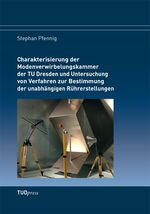 Stephan Pfennig

Charakterisierung der Modenverwirbelungskammer der TU Dresden und Untersuchung von Verfahren zur Bestimmung der unabhängigen Rührerstellungen

TUDpress